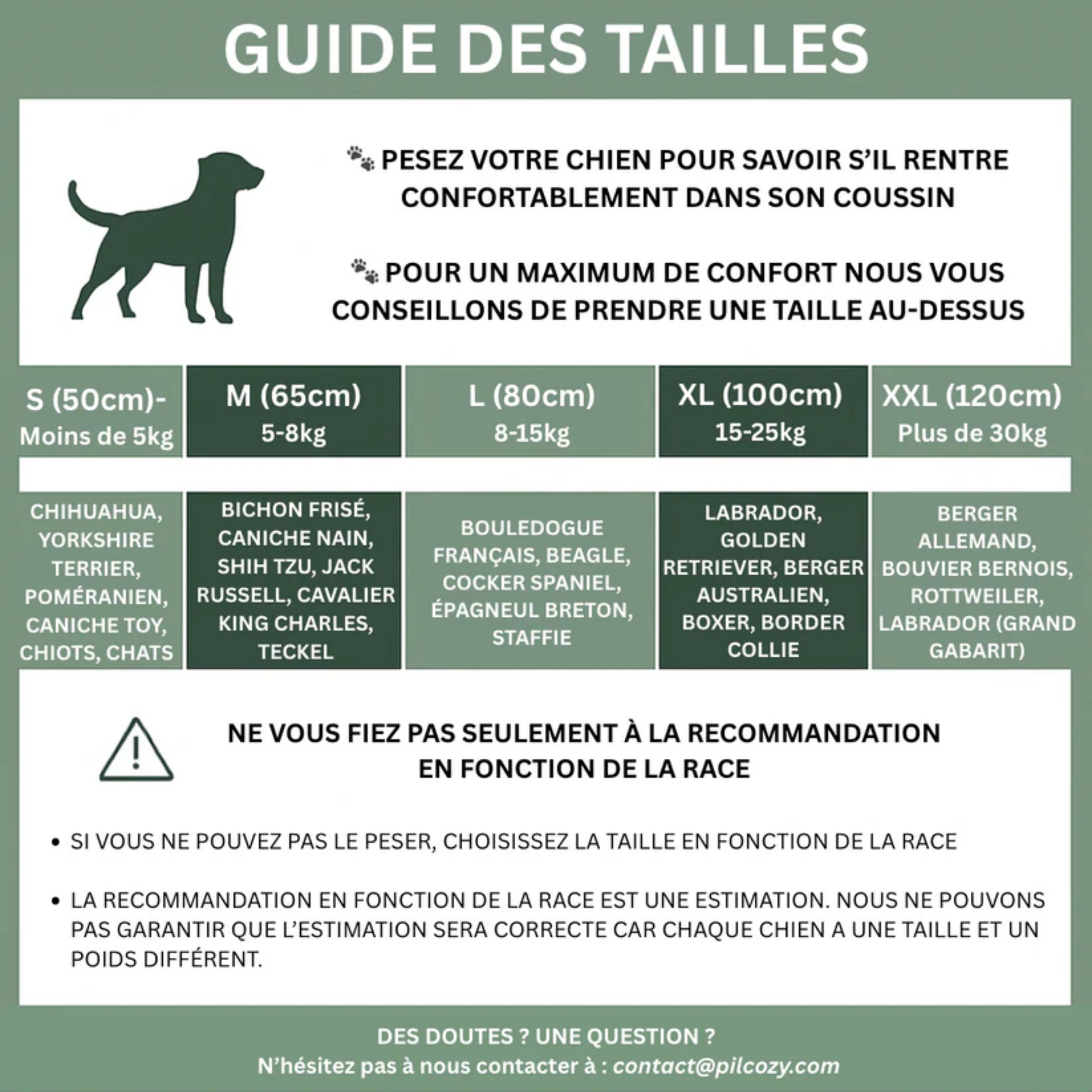 GUIDE DES TAILLES

🐾 PESEZ VOTRE CHIEN POUR SAVOIR S'IL RENTRE CONFORTABLEMENT DANS SON COUSSIN

🐾 POUR UN MAXIMUM DE CONFORT NOUS VOUS CONSEILLONS DE PRENDRE UNE TAILLE AU-DESSUS

| S (50cm)- Moins de 5kg | M (65cm) 5-8kg | L (80cm) 8-15kg | XL (100cm) 15-25kg | XXL (120cm) Plus de 30kg |
|---|---|---|---|---|
| CHIHUAHUA, YORKSHIRE TERRIER, POMÉRANIEN, CANICHE TOY, CHIOTS, CHATS | BICHON FRISÉ, CANICHE NAIN, SHIH TZU, JACK RUSSELL, CAVALIER KING CHARLES, TECKEL | BOULEDOGUE FRANÇAIS, BEAGLE, COCKER SPANIEL, ÉPAGNEUL BRETON, STAFFIE | LABRADOR, GOLDEN RETRIEVER, BERGER AUSTRALIEN, BOXER, BORDER COLLIE | BERGER ALLEMAND, BOUVIER BERNOIS, ROTTWEILER, LABRADOR (GRAND GABARIT) |

NE VOUS FIEZ PAS SEULEMENT À LA RECOMMANDATION EN FONCTION DE LA RACE

• SI VOUS NE POUVEZ PAS LE PESER, CHOISISSEZ LA TAILLE EN FONCTION DE LA RACE

• LA RECOMMANDATION EN FONCTION DE LA RACE EST UNE ESTIMATION. NOUS NE POUVONS PAS GARANTIR QUE L'ESTIMATION SERA CORRECTE CAR CHAQUE CHIEN A UNE TAILLE ET UN POIDS DIFFÉRENT.

DES DOUTES ? UNE QUESTION ?
N'hésitez pas à nous contacter à : contact@pilcozy.com